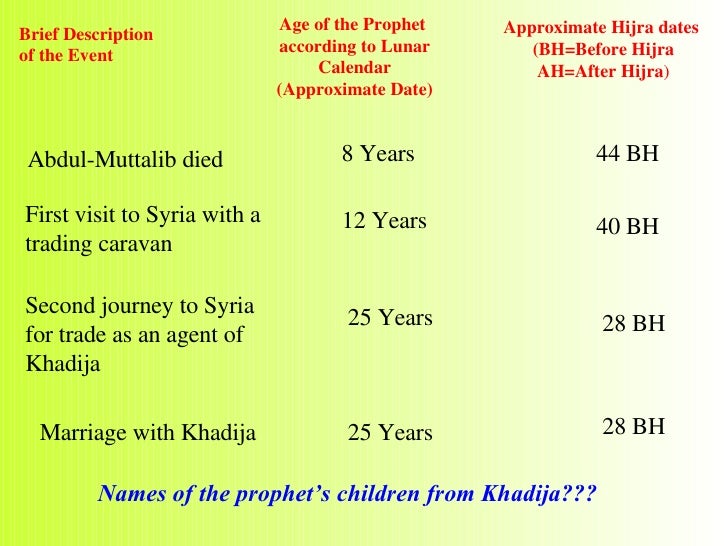 | Brief Description of the Event | Age of the Prophet according to Lunar Calendar (Approximate Date) | Approximate Hijra dates (BH=Before Hijra AH=After Hijra) |
|---|---|---|
| Abdul-Muttalib died | 8 Years | 44 BH |
| First visit to Syria with a trading caravan | 12 Years | 40 BH |
| Second journey to Syria for trade as an agent of Khadija | 25 Years | 28 BH |
| Marriage with Khadija | 25 Years | 28 BH |

Names of the prophet's children from Khadija???